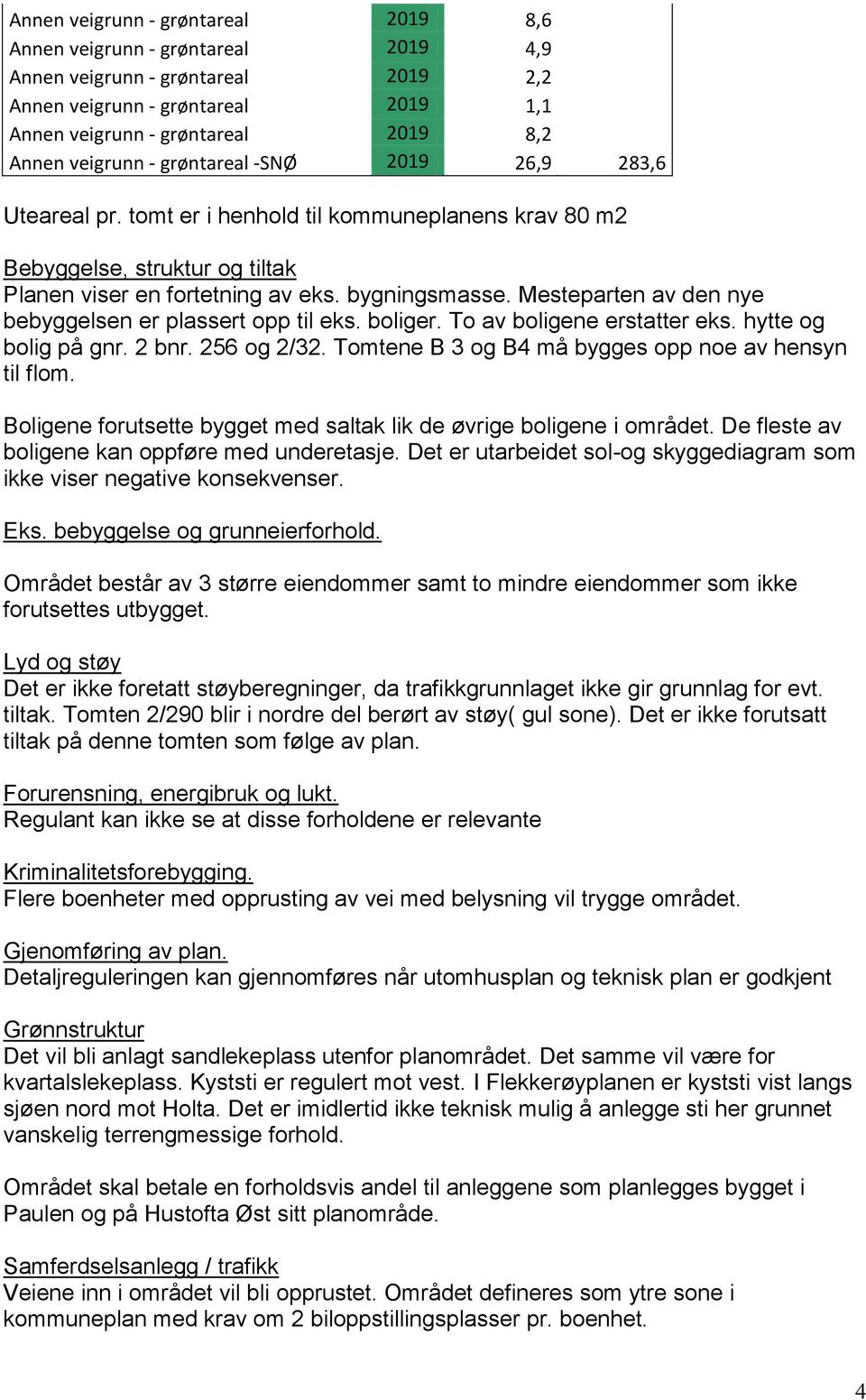 | | | | |
|---|---|---|---|
| Annen veigrunn - grøntareal | 2019 | 8,6 | |
| Annen veigrunn - grøntareal | 2019 | 4,9 | |
| Annen veigrunn - grøntareal | 2019 | 2,2 | |
| Annen veigrunn - grøntareal | 2019 | 1,1 | |
| Annen veigrunn - grøntareal | 2019 | 8,2 | |
| Annen veigrunn - grøntareal -SNØ | 2019 | 26,9 | 283,6 |

Uteareal pr. tomt er i henhold til kommuneplanens krav 80 m2

Bebyggelse, struktur og tiltak
Planen viser en fortetning av eks. bygningsmasse. Mesteparten av den nye bebyggelsen er plassert opp til eks. boliger. To av boligene erstatter eks. hytte og bolig på gnr. 2 bnr. 256 og 2/32. Tomtene B 3 og B4 må bygges opp noe av hensyn til flom.

Boligene forutsette bygget med saltak lik de øvrige boligene i området. De fleste av boligene kan oppføre med underetasje. Det er utarbeidet sol-og skyggediagram som ikke viser negative konsekvenser.

Eks. bebyggelse og grunneierforhold.

Området består av 3 større eiendommer samt to mindre eiendommer som ikke forutsettes utbygget.

Lyd og støy
Det er ikke foretatt støyberegninger, da trafikkgrunnlaget ikke gir grunnlag for evt. tiltak. Tomten 2/290 blir i nordre del berørt av støy( gul sone). Det er ikke forutsatt tiltak på denne tomten som følge av plan.

Forurensning, energibruk og lukt.
Regulant kan ikke se at disse forholdene er relevante

Kriminalitetsforebygging.
Flere boenheter med opprusting av vei med belysning vil trygge området.

Gjenomføring av plan.
Detaljreguleringen kan gjennomføres når utomhusplan og teknisk plan er godkjent

Grønnstruktur
Det vil bli anlagt sandlekeplass utenfor planområdet. Det samme vil være for kvartalslekeplass. Kyststi er regulert mot vest. I Flekkerøyplanen er kyststi vist langs sjøen nord mot Holta. Det er imidlertid ikke teknisk mulig å anlegge sti her grunnet vanskelig terrengmessige forhold.

Området skal betale en forholdsvis andel til anleggene som planlegges bygget i Paulen og på Hustofta Øst sitt planområde.

Samferdselsanlegg / trafikk
Veiene inn i området vil bli opprustet. Området defineres som ytre sone i kommuneplan med krav om 2 biloppstillingsplasser pr. boenhet.

4